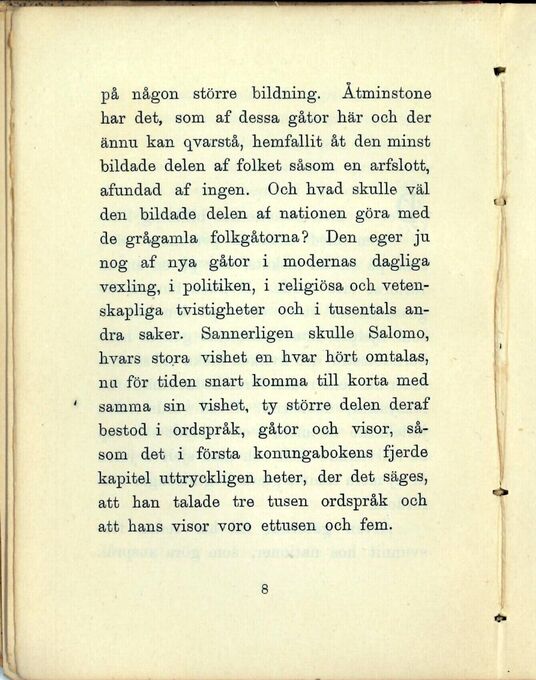 på någon större bildning. Åtminstone har det, som af dessa gåtor här och der ännu kan qvarstå, hemfallit åt den minst bildade delen af folket såsom en arfslott, afundad af ingen. Och hvad skulle väl den bildade delen af nationen göra med de grågamla folkgåtorna? Den eger ju nog af nya gåtor i modernas dagliga vexling, i politiken, i religiösa och vetenskapliga tvistigheter och i tusentals andra saker. Sannerligen skulle Salomo, hvars stora vishet en hvar hört omtalas, nu för tiden snart komma till korta med samma sin vishet, ty större delen deraf bestod i ordspråk, gåtor och visor, såsom det i första konungabokens fjerde kapitel uttryckligen heter, der det säges, att han talade tre tusen ordspråk och att hans visor voro ettusen och fem.

8